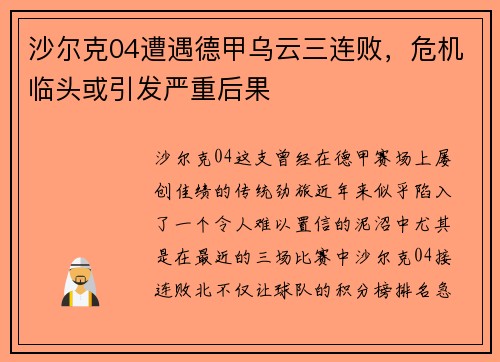 沙尔克04遭遇德甲乌云三连败，危机临头或引发严重后果

沙尔克04这支曾经在德甲赛场上屡创佳绩的传统劲旅近年来似乎陷入了一个令人难以置信的泥沼中尤其是在最近的三场比赛中沙尔克04接连败北不仅让球队的积分榜排名急